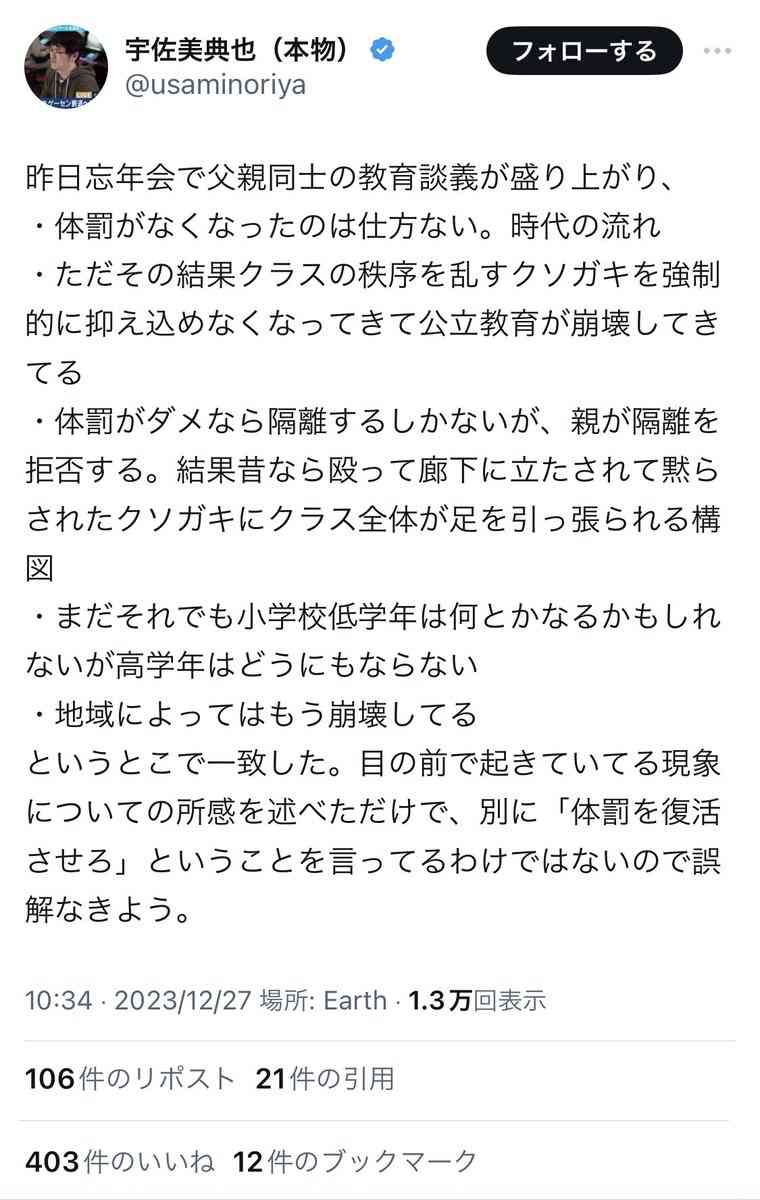 宇佐美典也（本物）
@usaminoriya

フォローする

昨日忘年会で父親同士の教育談義が盛り上がり、
・体罰がなくなったのは仕方ない。時代の流れ
・ただその結果クラスの秩序を乱すクソガキを強制的に抑え込めなくなってきて公立教育が崩壊してきてる
・体罰がダメなら隔離するしかないが、親が隔離を拒否する。結果昔なら殴って廊下に立たされて黙らされたクソガキにクラス全体が足を引っ張られる構図
・まだそれでも小学校低学年は何とかなるかもしれないが高学年はどうにもならない
・地域によってはもう崩壊してる
というとこで一致した。目の前で起きていてる現象についての所感を述べただけで、別に「体罰を復活させろ」ということを言ってるわけではないので誤解なきよう。

10:34 · 2023/12/27 場所: Earth · 1.3万回表示

106件のリポスト 21件の引用

403件のいいね 12件のブックマーク